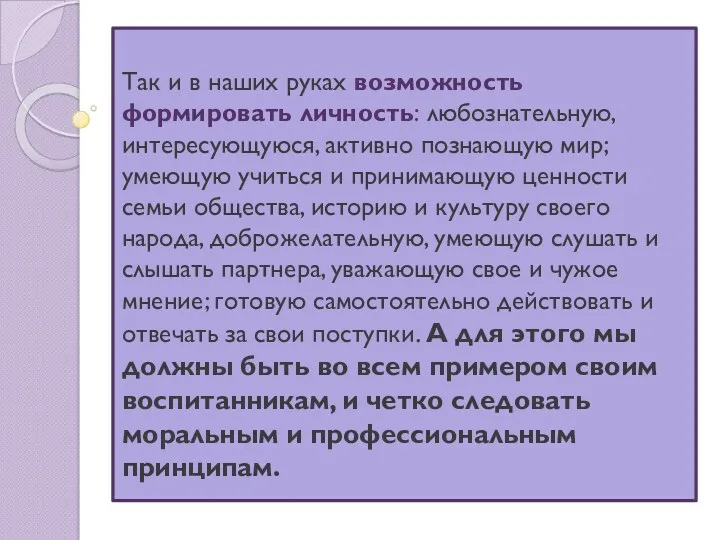 Так и в наших руках возможность формировать личность: любознательную, интересующуюся, активно познающую мир; умеющую учиться и принимающую ценности семьи общества, историю и культуру своего народа, доброжелательную, умеющую слушать и слышать партнера, уважающую свое и чужое мнение; готовую самостоятельно действовать и отвечать за свои поступки. А для этого мы должны быть во всем примером своим воспитанникам, и четко следовать моральным и профессиональным принципам.